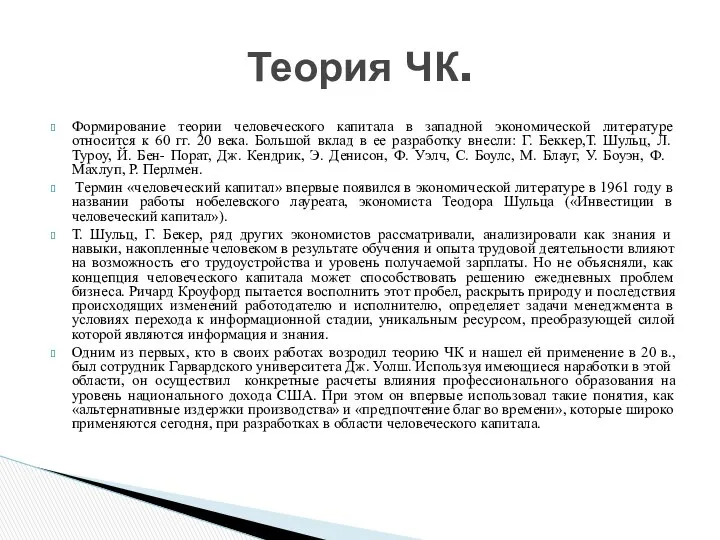 Теория ЧК.

Формирование теории человеческого капитала в западной экономической литературе относится к 60 гг. 20 века. Большой вклад в ее разработку внесли: Г. Беккер,Т. Шульц, Л. Туроу, Й. Бен- Порат, Дж. Кендрик, Э. Денисон, Ф. Уэлч, С. Боулс, М. Блауг, У. Боуэн, Ф. Махлуп, Р. Перлмен.

Термин «человеческий капитал» впервые появился в экономической литературе в 1961 году в названии работы нобелевского лауреата, экономиста Теодора Шульца («Инвестиции в человеческий капитал»).

Т. Шульц, Г. Бекер, ряд других экономистов рассматривали, анализировали как знания и навыки, накопленные человеком в результате обучения и опыта трудовой деятельности влияют на возможность его трудоустройства и уровень получаемой зарплаты. Но не объясняли, как концепция человеческого капитала может способствовать решению ежедневных проблем бизнеса. Ричард Кроуфорд пытается восполнить этот пробел, раскрыть природу и последствия происходящих изменений работодателю и исполнителю, определяет задачи менеджмента в условиях перехода к информационной стадии, уникальным ресурсом, преобразующей силой которой являются информация и знания.

Одним из первых, кто в своих работах возродил теорию ЧК и нашел ей применение в 20 в., был сотрудник Гарвардского университета Дж. Уолш. Используя имеющиеся наработки в этой области, он осуществил конкретные расчеты влияния профессионального образования на уровень национального дохода США. При этом он впервые использовал такие понятия, как «альтернативные издержки производства» и «предпочтение благ во времени», которые широко применяются сегодня, при разработках в области человеческого капитала.